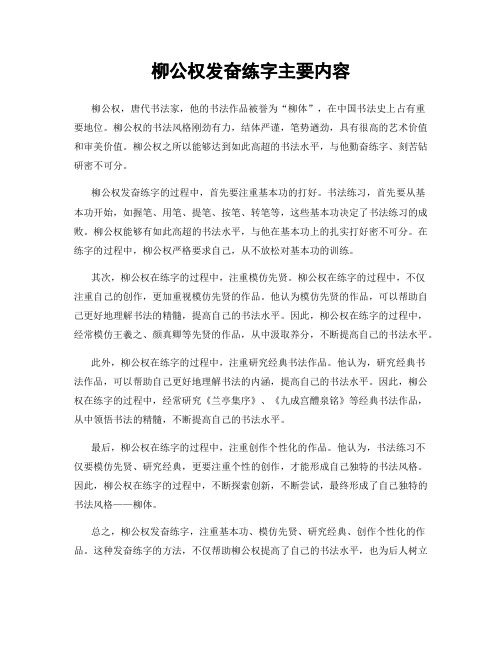 柳公权发奋练字主要内容

柳公权，唐代书法家，他的书法作品被誉为“柳体”，在中国书法史上占有重要地位。柳公权的书法风格刚劲有力，结体严谨，笔势遒劲，具有很高的艺术价值和审美价值。柳公权之所以能够达到如此高超的书法水平，与他勤奋练字、刻苦钻研密不可分。

柳公权发奋练字的过程中，首先要注重基本功的打好。书法练习，首先要从基本功开始，如握笔、用笔、提笔、按笔、转笔等，这些基本功决定了书法练习的成败。柳公权能够有如此高超的书法水平，与他在基本功上的扎实打好密不可分。在练字的过程中，柳公权严格要求自己，从不放松对基本功的训练。

其次，柳公权在练字的过程中，注重模仿先贤。柳公权在练字的过程中，不仅注重自己的创作，更加重视模仿先贤的作品。他认为模仿先贤的作品，可以帮助自己更好地理解书法的精髓，提高自己的书法水平。因此，柳公权在练字的过程中，经常模仿王羲之、颜真卿等先贤的作品，从中汲取养分，不断提高自己的书法水平。

此外，柳公权在练字的过程中，注重研究经典书法作品。他认为，研究经典书法作品，可以帮助自己更好地理解书法的内涵，提高自己的书法水平。因此，柳公权在练字的过程中，经常研究《兰亭集序》、《九成宫醴泉铭》等经典书法作品，从中领悟书法的精髓，不断提高自己的书法水平。

最后，柳公权在练字的过程中，注重创作个性化的作品。他认为，书法练习不仅要模仿先贤、研究经典，更要注重个性的创作，才能形成自己独特的书法风格。因此，柳公权在练字的过程中，不断探索创新，不断尝试，最终形成了自己独特的书法风格——柳体。

总之，柳公权发奋练字，注重基本功、模仿先贤、研究经典、创作个性化的作品。这种发奋练字的方法，不仅帮助柳公权提高了自己的书法水平，也为后人树立